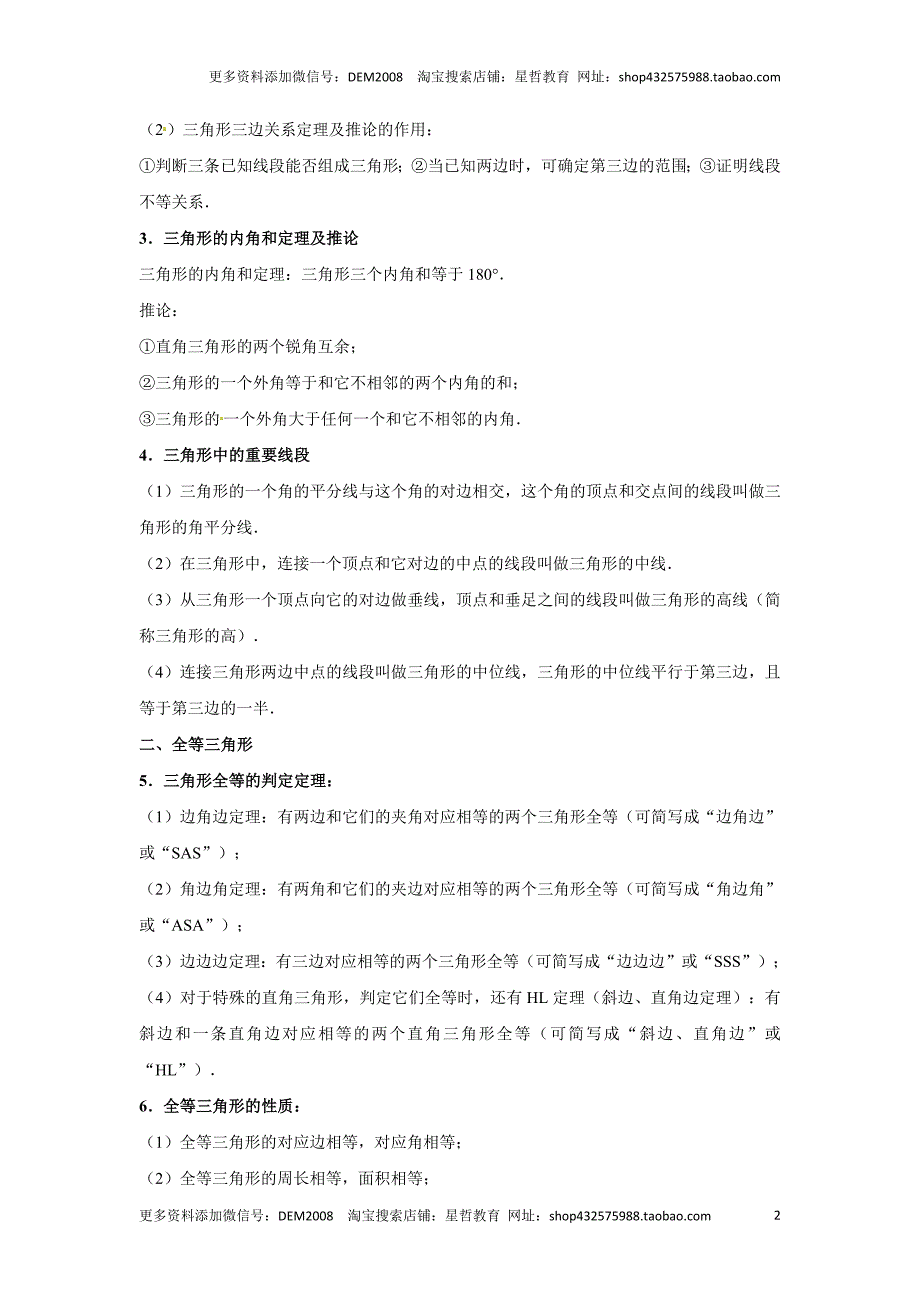 更多资料添加微信号：DEM2008 淘宝搜索店铺：星哲教育 网址：shop432575988.taobao.com

（2）三角形三边关系定理及推论的作用：

①判断三条已知线段能否组成三角形；②当已知两边时，可确定第三边的范围；③证明线段不等关系．

3．三角形的内角和定理及推论

三角形的内角和定理：三角形三个内角和等于 180°．

推论：

①直角三角形的两个锐角互余；

②三角形的一个外角等于和它不相邻的两个内角的和；

③三角形的一个外角大于任何一个和它不相邻的内角．

4．三角形中的重要线段

（1）三角形的一个角的平分线与这个角的对边相交，这个角的顶点和交点间的线段叫做三角形的角平分线．

（2）在三角形中，连接一个顶点和它对边的中点的线段叫做三角形的中线．

（3）从三角形一个顶点向它的对边做垂线，顶点和垂足之间的线段叫做三角形的高线（简称三角形的高）．

（4）连接三角形两边中点的线段叫做三角形的中位线，三角形的中位线平行于第三边，且等于第三边的一半．

二、全等三角形

5．三角形全等的判定定理：

（1）边角边定理：有两边和它们的夹角对应相等的两个三角形全等（可简写成“边角边”或“SAS”）；

（2）角边角定理：有两角和它们的夹边对应相等的两个三角形全等（可简写成“角边角”或“ASA”）；

（3）边边边定理：有三边对应相等的两个三角形全等（可简写成“边边边”或“SSS”）；

（4）对于特殊的直角三角形，判定它们全等时，还有 HL 定理（斜边、直角边定理）：有斜边和一条直角边对应相等的两个直角三角形全等（可简写成“斜边、直角边”或“HL”）．

6．全等三角形的性质：

（1）全等三角形的对应边相等，对应角相等；

（2）全等三角形的周长相等，面积相等；

更多资料添加微信号：DEM2008 淘宝搜索店铺：星哲教育 网址：shop432575988.taobao.com 2